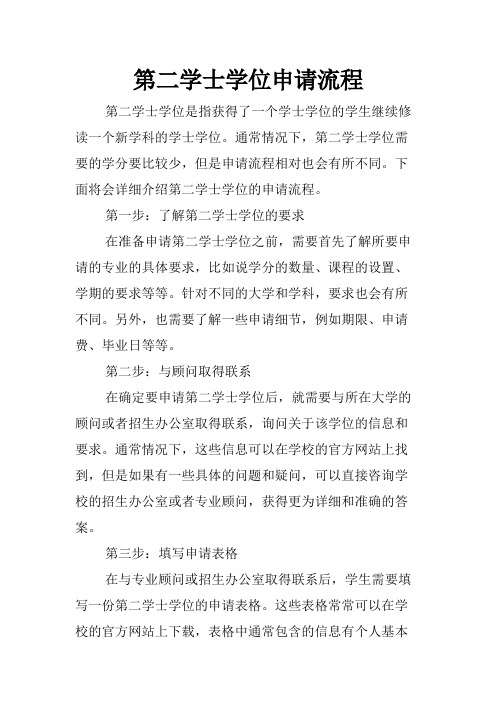 第二学士学位申请流程

第二学士学位是指获得了一个学士学位的学生继续修读一个新学科的学士学位。通常情况下，第二学士学位需要的学分要比较少，但是申请流程相对也会有所不同。下面将会详细介绍第二学士学位的申请流程。

第一步：了解第二学士学位的要求

在准备申请第二学士学位之前，需要首先了解所要申请的专业的具体要求，比如说学分的数量、课程的设置、学期的要求等等。针对不同的大学和学科，要求也会有所不同。另外，也需要了解一些申请细节，例如期限、申请费、毕业日等等。

第二步：与顾问取得联系

在确定要申请第二学士学位后，就需要与所在大学的顾问或者招生办公室取得联系，询问关于该学位的信息和要求。通常情况下，这些信息可以在学校的官方网站上找到，但是如果有一些具体的问题和疑问，可以直接咨询学校的招生办公室或者专业顾问，获得更为详细和准确的答案。

第三步：填写申请表格

在与专业顾问或招生办公室取得联系后，学生需要填写一份第二学士学位的申请表格。这些表格常常可以在学校的官方网站上下载，表格中通常包含的信息有个人基本